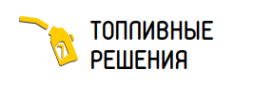 7

ТОПЛИВНЫЕ
РЕШЕНИЯ